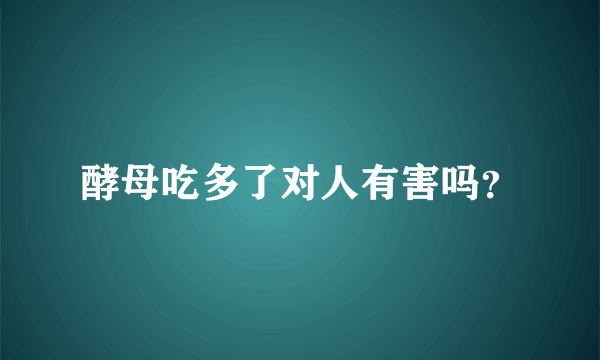 酵母吃多了对人有害吗?